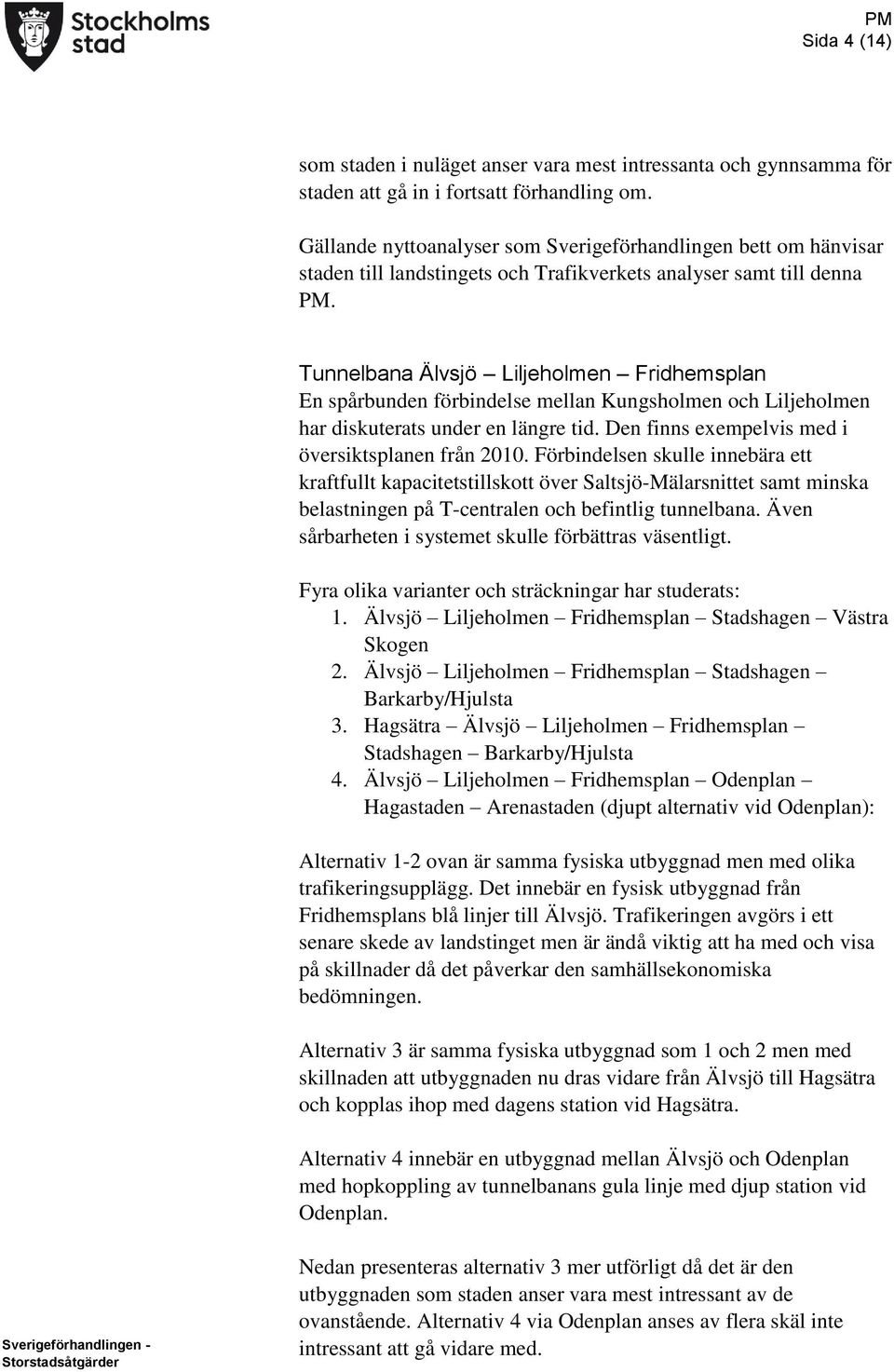 Stockholms stad

PM
Sida 4 (14)

som staden i nuläget anser vara mest intressanta och gynnsamma för staden att gå in i fortsatt förhandling om.

Gällande nyttoanalyser som Sverigeförhandlingen bett om hänvisar staden till landstingets och Trafikverkets analyser samt till denna PM.

Tunnelbana Älvsjö – Liljeholmen – Fridhemsplan
En spårbunden förbindelse mellan Kungsholmen och Liljeholmen har diskuterats under en längre tid. Den finns exempelvis med i översiktsplanen från 2010. Förbindelsen skulle innebära ett kraftfullt kapacitetstillskott över Saltsjö-Mälarsnittet samt minska belastningen på T-centralen och befintlig tunnelbana. Även sårbarheten i systemet skulle förbättras väsentligt.

Fyra olika varianter och sträckningar har studerats:
1. Älvsjö – Liljeholmen – Fridhemsplan – Stadshagen – Västra Skogen
2. Älvsjö – Liljeholmen – Fridhemsplan – Stadshagen – Barkarby/Hjulsta
3. Hagsätra – Älvsjö – Liljeholmen – Fridhemsplan – Stadshagen – Barkarby/Hjulsta
4. Älvsjö – Liljeholmen – Fridhemsplan – Odenplan – Hagastaden – Arenastaden (djupt alternativ vid Odenplan):

Alternativ 1-2 ovan är samma fysiska utbyggnad men med olika trafikeringsupplägg. Det innebär en fysisk utbyggnad från Fridhemsplans blå linjer till Älvsjö. Trafikeringen avgörs i ett senare skede av landstinget men är ändå viktig att ha med och visa på skillnader då det påverkar den samhällsekonomiska bedömningen.

Alternativ 3 är samma fysiska utbyggnad som 1 och 2 men med skillnaden att utbyggnaden nu dras vidare från Älvsjö till Hagsätra och kopplas ihop med dagens station vid Hagsätra.

Alternativ 4 innebär en utbyggnad mellan Älvsjö och Odenplan med hopkoppling av tunnelbanans gula linje med djup station vid Odenplan.

Nedan presenteras alternativ 3 mer utförligt då det är den utbyggnaden som staden anser vara mest intressant av de ovanstående. Alternativ 4 via Odenplan anses av flera skäl inte intressant att gå vidare med.

Sverigeförhandlingen - Storstadsåtgärder